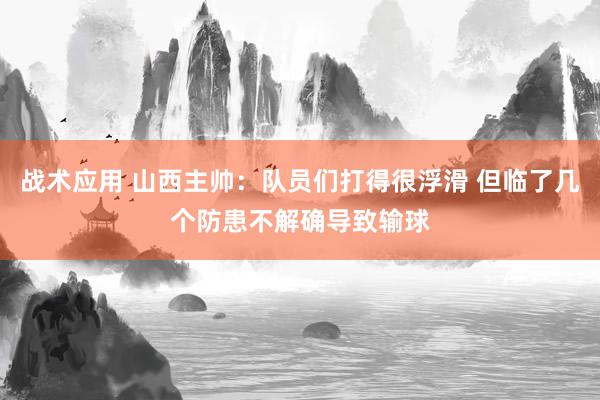 战术应用 山西主帅：队员们打得很浮滑 但临了几个防患不解确导致输球